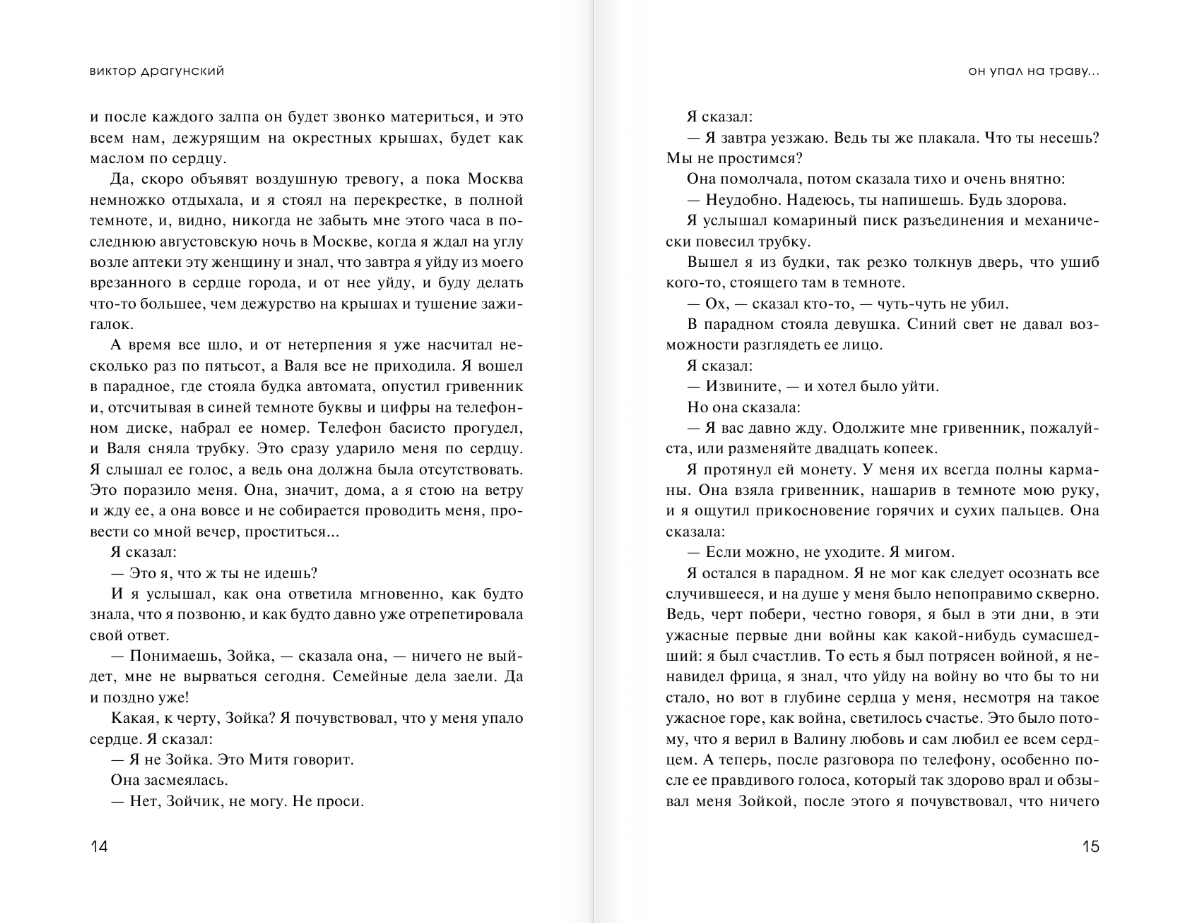 виктор драгунский

и после каждого залпа он будет звонко материться, и это всем нам, дежурящим на окрестных крышах, будет как маслом по сердцу.

Да, скоро объявят воздушную тревогу, а пока Москва немножко отдыхала, и я стоял на перекрестке, в полной темноте, и, видно, никогда не забыть мне этого часа в последнюю августовскую ночь в Москве, когда я ждал на углу возле аптеки эту женщину и знал, что завтра я уйду из моего врезанного в сердце города, и от нее уйду, и буду делать что-то большее, чем дежурство на крышах и тушение зажигалок.

А время все шло, и от нетерпения я уже насчитал несколько раз по пятьсот, а Валя все не приходила. Я вошел в парадное, где стояла будка автомата, опустил гривенник и, отсчитывая в синей темноте буквы и цифры на телефонном диске, набрал ее номер. Телефон басисто прогудел, и Валя сняла трубку. Это сразу ударило меня по сердцу. Я слышал ее голос, а ведь она должна была отсутствовать. Это поразило меня. Она, значит, дома, а я стою на ветру и жду ее, а она вовсе и не собирается проводить меня, провести со мной вечер, проститься...

Я сказал:

— Это я, что ж ты не идешь?

И я услышал, как она ответила мгновенно, как будто знала, что я позвоню, и как будто давно уже отрепетировала свой ответ.

— Понимаешь, Зойка, — сказала она, — ничего не выйдет, мне не вырваться сегодня. Семейные дела заели. Да и поздно уже!

Какая, к черту, Зойка? Я почувствовал, что у меня упало сердце. Я сказал:

— Я не Зойка. Это Митя говорит.

Она засмеялась.

— Нет, Зойчик, не могу. Не проси.

14

он упал на траву...

Я сказал:

— Я завтра уезжаю. Ведь ты же плакала. Что ты несешь? Мы не простимся?

Она помолчала, потом сказала тихо и очень внятно:

— Неудобно. Надеюсь, ты напишешь. Будь здорова.

Я услышал комариный писк разъединения и механически повесил трубку.

Вышел я из будки, так резко толкнув дверь, что ушиб кого-то, стоящего там в темноте.

— Ох, — сказал кто-то, — чуть-чуть не убил.

В парадном стояла девушка. Синий свет не давал возможности разглядеть ее лицо.

Я сказал:

— Извините, — и хотел было уйти.

Но она сказала:

— Я вас давно жду. Одолжите мне гривенник, пожалуйста, или разменяйте двадцать копеек.

Я протянул ей монету. У меня их всегда полны карманы. Она взяла гривенник, нашарив в темноте мою руку, и я ощутил прикосновение горячих и сухих пальцев. Она сказала:

— Если можно, не уходите. Я мигом.

Я остался в парадном. Я не мог как следует осознать все случившееся, и на душе у меня было непоправимо скверно. Ведь, черт побери, честно говоря, я был в эти дни, в эти ужасные первые дни войны как какой-нибудь сумасшедший: я был счастлив. То есть я был потрясен войной, я ненавидел фрица, я знал, что уйду на войну во что бы то ни стало, но вот в глубине сердца у меня, несмотря на такое ужасное горе, как война, светилось счастье. Это было потому, что я верил в Валину любовь и сам любил ее всем сердцем. А теперь, после разговора по телефону, особенно после ее правдивого голоса, который так здорово врал и обзывал меня Зойкой, после этого я почувствовал, что ничего

15